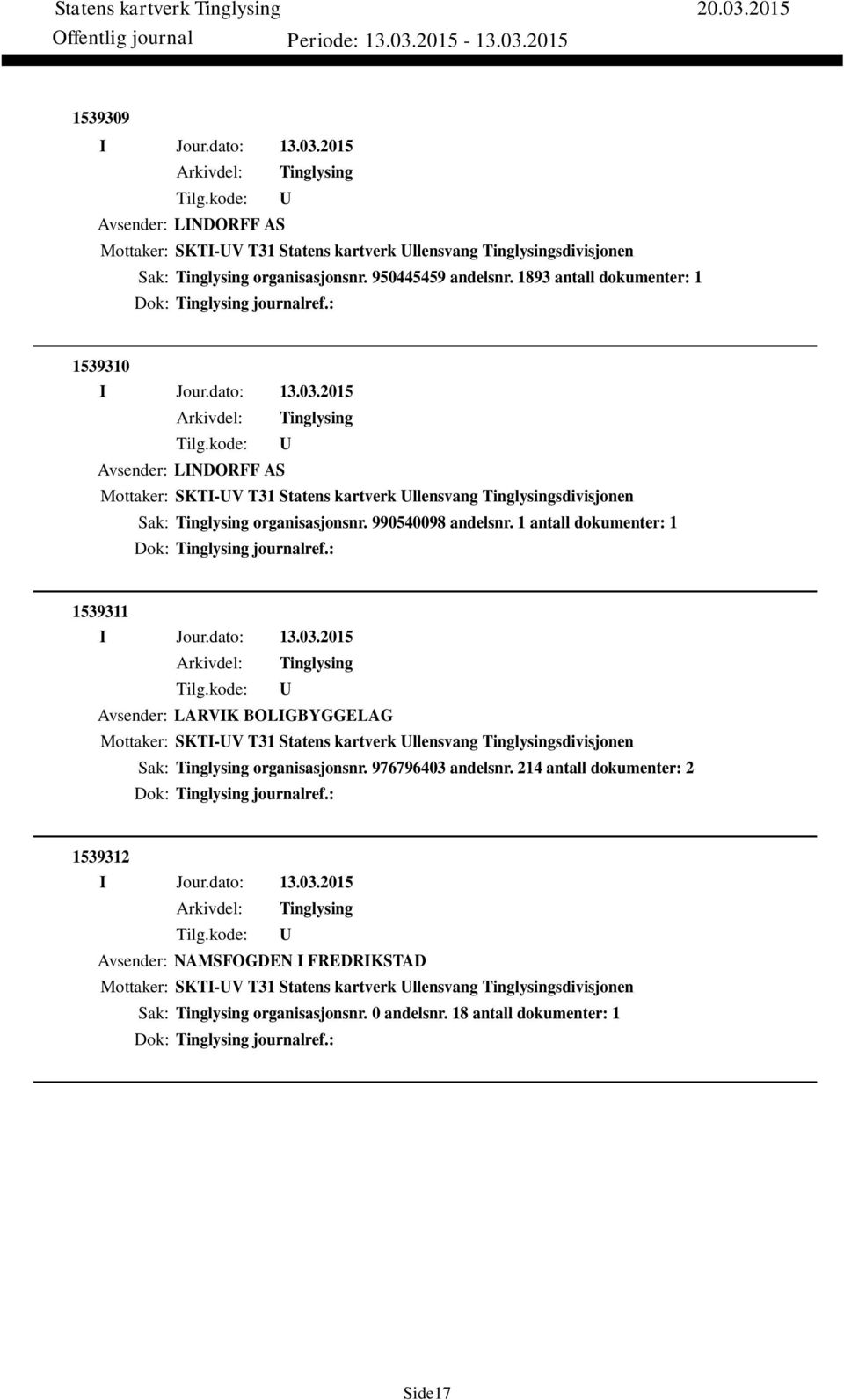 Statens kartverk Tinglysing 20.03.2015
Offentlig journal Periode: 13.03.2015 - 13.03.2015

1539309
I Jour.dato: 13.03.2015
Arkivdel: Tinglysing
Tilg.kode: U
Avsender: LINDORFF AS
Mottaker: SKTI-UV T31 Statens kartverk Ullensvang Tinglysingsdivisjonen
Sak: Tinglysing organisasjonsnr. 950445459 andelsnr. 1893 antall dokumenter: 1
Dok: Tinglysing journalref.:

1539310
I Jour.dato: 13.03.2015
Arkivdel: Tinglysing
Tilg.kode: U
Avsender: LINDORFF AS
Mottaker: SKTI-UV T31 Statens kartverk Ullensvang Tinglysingsdivisjonen
Sak: Tinglysing organisasjonsnr. 990540098 andelsnr. 1 antall dokumenter: 1
Dok: Tinglysing journalref.:

1539311
I Jour.dato: 13.03.2015
Arkivdel: Tinglysing
Tilg.kode: U
Avsender: LARVIK BOLIGBYGGELAG
Mottaker: SKTI-UV T31 Statens kartverk Ullensvang Tinglysingsdivisjonen
Sak: Tinglysing organisasjonsnr. 976796403 andelsnr. 214 antall dokumenter: 2
Dok: Tinglysing journalref.:

1539312
I Jour.dato: 13.03.2015
Arkivdel: Tinglysing
Tilg.kode: U
Avsender: NAMSFOGDEN I FREDRIKSTAD
Mottaker: SKTI-UV T31 Statens kartverk Ullensvang Tinglysingsdivisjonen
Sak: Tinglysing organisasjonsnr. 0 andelsnr. 18 antall dokumenter: 1
Dok: Tinglysing journalref.:

Side17